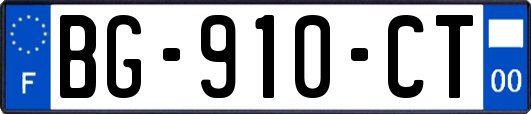 F

BG-910-CT

00